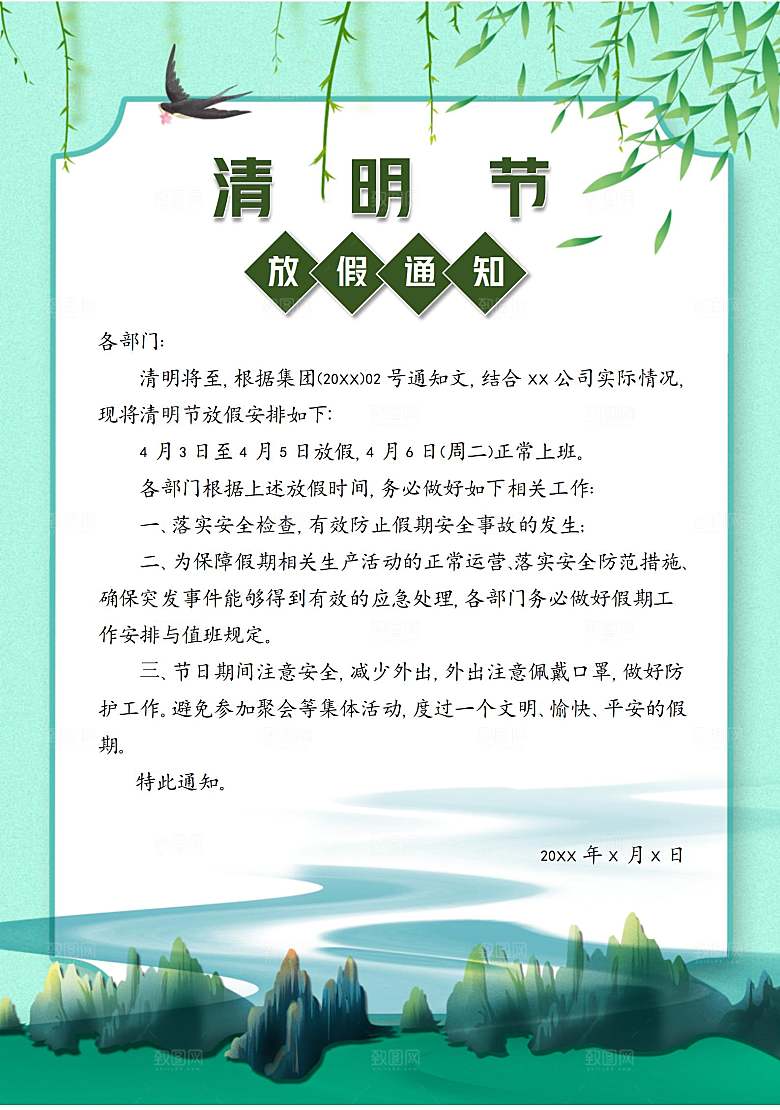 清明节

放假通知

各部门:

清明将至，根据集团(20XX)02号通知文，结合XX公司实际情况，现将清明节放假安排如下:

4月3日至4月5日放假，4月6日(周二)正常上班。

各部门根据上述放假时间，务必做好如下相关工作:

一、落实安全检查，有效防止假期安全事故的发生;

二、为保障假期相关生产活动的正常运营、落实安全防范措施、确保突发事件能够得到有效的应急处理，各部门务必做好假期工作安排与值班规定。

三、节日期间注意安全，减少外出，外出注意佩戴口罩，做好防护工作。避免参加聚会等集体活动，度过一个文明、愉快、平安的假期。

特此通知。

20XX年X月X日